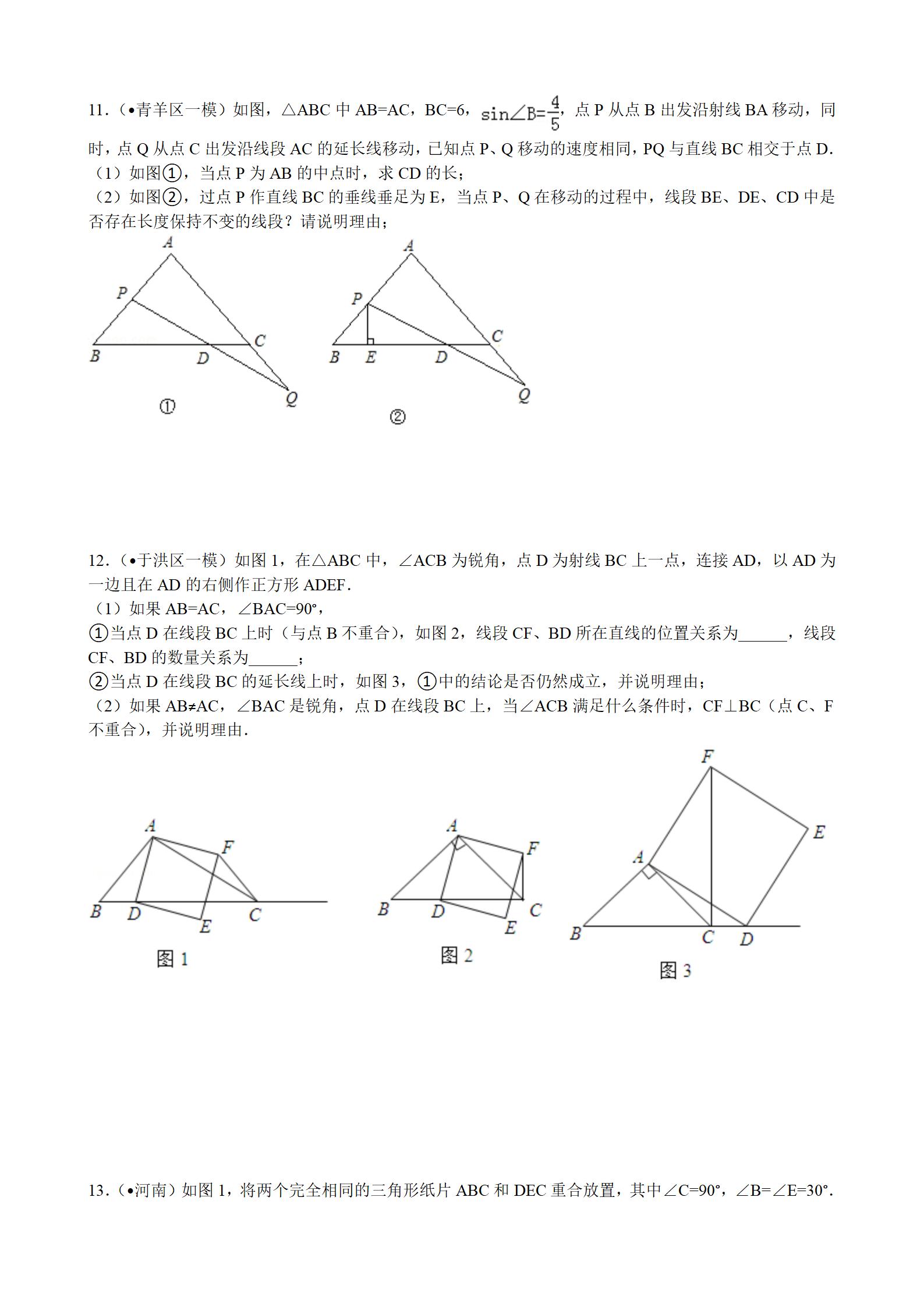 11．（•青羊区一模）如图，△ABC 中 AB=AC，BC=6，$\sin\angle B=\frac{4}{5}$，点 P 从点 B 出发沿射线 BA 移动，同时，点 Q 从点 C 出发沿线段 AC 的延长线移动，已知点 P、Q 移动的速度相同，PQ 与直线 BC 相交于点 D．
（1）如图①，当点 P 为 AB 的中点时，求 CD 的长；
（2）如图②，过点 P 作直线 BC 的垂线垂足为 E，当点 P、Q 在移动的过程中，线段 BE、DE、CD 中是否存在长度保持不变的线段？请说明理由；

A P B D C Q ①

A P B E D C Q ②

12．（•于洪区一模）如图 1，在△ABC 中，∠ACB 为锐角，点 D 为射线 BC 上一点，连接 AD，以 AD 为一边且在 AD 的右侧作正方形 ADEF．
（1）如果 AB=AC，∠BAC=90°，
①当点 D 在线段 BC 上时（与点 B 不重合），如图 2，线段 CF、BD 所在直线的位置关系为______，线段 CF、BD 的数量关系为______；
②当点 D 在线段 BC 的延长线上时，如图 3，①中的结论是否仍然成立，并说明理由；
（2）如果 AB≠AC，∠BAC 是锐角，点 D 在线段 BC 上，当∠ACB 满足什么条件时，CF⊥BC（点 C、F 不重合），并说明理由．

A F B D C E 图 1

A F B D C E 图 2

F E A B C D 图 3

13．（•河南）如图 1，将两个完全相同的三角形纸片 ABC 和 DEC 重合放置，其中∠C=90°，∠B=∠E=30°．